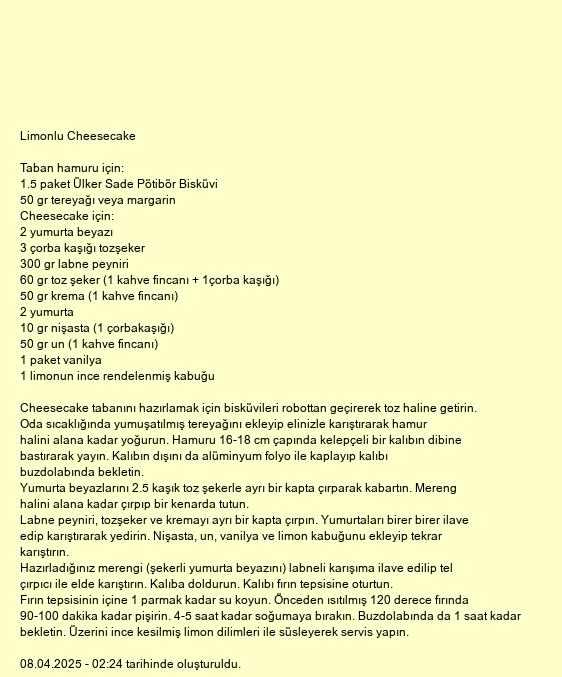 Limonlu Cheesecake

Taban hamuru için:
1.5 paket Ülker Sade Pötibör Bisküvi
50 gr tereyağı veya margarin
Cheesecake için:
2 yumurta beyazı
3 çorba kaşığı tozşeker
300 gr labne peyniri
60 gr toz şeker (1 kahve fincanı + 1çorba kaşığı)
50 gr krema (1 kahve fincanı)
2 yumurta
10 gr nişasta (1 çorbakaşığı)
50 gr un (1 kahve fincanı)
1 paket vanilya
1 limonun ince rendelenmiş kabuğu

Cheesecake tabanını hazırlamak için bisküvileri robottan geçirerek toz haline getirin. Oda sıcaklığında yumuşatılmış tereyağını ekleyip elinizle karıştırarak hamur halini alana kadar yoğurun. Hamuru 16-18 cm çapında kelepçeli bir kalıbın dibine bastırarak yayın. Kalıbın dışını da alüminyum folyo ile kaplayıp kalıbı buzdolabında bekletin.
Yumurta beyazlarını 2.5 kaşık toz şekerle ayrı bir kapta çırparak kabartın. Mereng halini alana kadar çırpıp bir kenarda tutun.
Labne peyniri, tozşeker ve kremayı ayrı bir kapta çırpın. Yumurtaları birer birer ilave edip karıştırarak yedirin. Nişasta, un, vanilya ve limon kabuğunu ekleyip tekrar karıştırın.
Hazırladığınız merengi (şekerli yumurta beyazını) labneli karışıma ilave edilip tel çırpıcı ile elde karıştırın. Kalıba doldurun. Kalıbı fırın tepsisine oturtun.
Fırın tepsisinin içine 1 parmak kadar su koyun. Önceden ısıtılmış 120 derece fırında 90-100 dakika kadar pişirin. 4-5 saat kadar soğumaya bırakın. Buzdolabında da 1 saat kadar bekletin. Üzerini ince kesilmiş limon dilimleri ile süsleyerek servis yapın.

08.04.2025 - 02:24 tarihinde oluşturuldu.